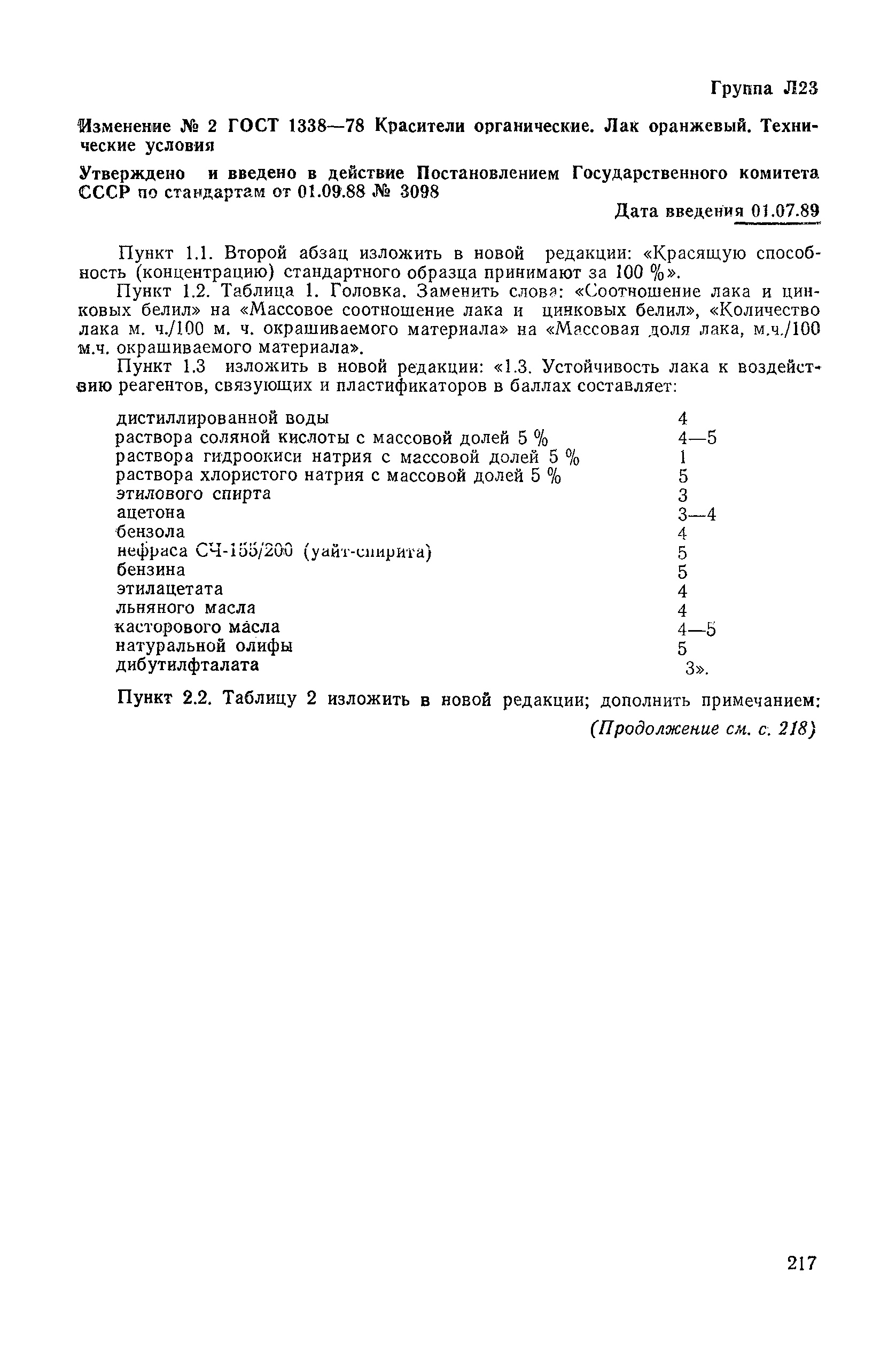 Группа Л23

Изменение № 2 ГОСТ 1338—78 Красители органические. Лак оранжевый. Технические условия

Утверждено и введено в действие Постановлением Государственного комитета СССР по стандартам от 01.09.88 № 3098

Дата введения 01.07.89

Пункт 1.1. Второй абзац изложить в новой редакции: «Красящую способность (концентрацию) стандартного образца принимают за 100 %».

Пункт 1.2. Таблица 1. Головка. Заменить слова: «Соотношение лака и цинковых белил» на «Массовое соотношение лака и цинковых белил», «Количество лака м. ч./100 м. ч. окрашиваемого материала» на «Массовая доля лака, м.ч./100 м.ч. окрашиваемого материала».

Пункт 1.3 изложить в новой редакции: «1.3. Устойчивость лака к воздействию реагентов, связующих и пластификаторов в баллах составляет:

| | |
|---|---|
| дистиллированной воды | 4 |
| раствора соляной кислоты с массовой долей 5 % | 4—5 |
| раствора гидроокиси натрия с массовой долей 5 % | 1 |
| раствора хлористого натрия с массовой долей 5 % | 5 |
| этилового спирта | 3 |
| ацетона | 3—4 |
| бензола | 4 |
| нефраса СЧ-155/200 (уайт-спирита) | 5 |
| бензина | 5 |
| этилацетата | 4 |
| льняного масла | 4 |
| касторового масла | 4—5 |
| натуральной олифы | 5 |
| дибутилфталата | 3». |

Пункт 2.2. Таблицу 2 изложить в новой редакции; дополнить примечанием:

(Продолжение см. с. 218)

217